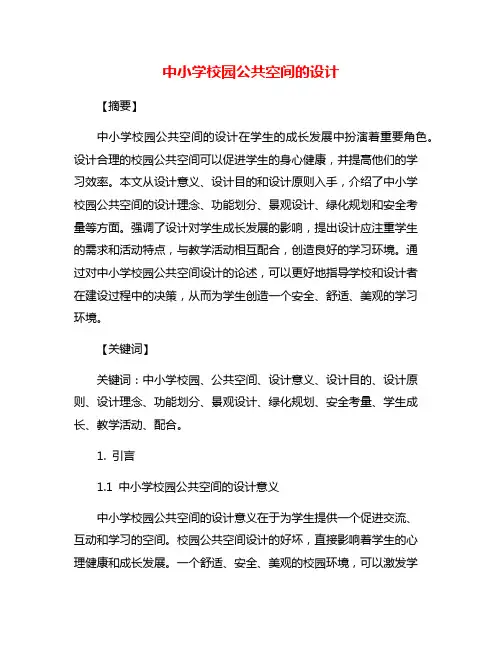 中小学校园公共空间的设计

【摘要】

中小学校园公共空间的设计在学生的成长发展中扮演着重要角色。设计合理的校园公共空间可以促进学生的身心健康，并提高他们的学习效率。本文从设计意义、设计目的和设计原则入手，介绍了中小学校园公共空间的设计理念、功能划分、景观设计、绿化规划和安全考量等方面。强调了设计对学生成长发展的影响，提出设计应注重学生的需求和活动特点，与教学活动相互配合，创造良好的学习环境。通过对中小学校园公共空间设计的论述，可以更好地指导学校和设计者在建设过程中的决策，从而为学生创造一个安全、舒适、美观的学习环境。

【关键词】

关键词：中小学校园、公共空间、设计意义、设计目的、设计原则、设计理念、功能划分、景观设计、绿化规划、安全考量、学生成长、教学活动、配合。

1. 引言

1.1 中小学校园公共空间的设计意义

中小学校园公共空间的设计意义在于为学生提供一个促进交流、互动和学习的空间。校园公共空间设计的好坏，直接影响着学生的心理健康和成长发展。一个舒适、安全、美观的校园环境，可以激发学